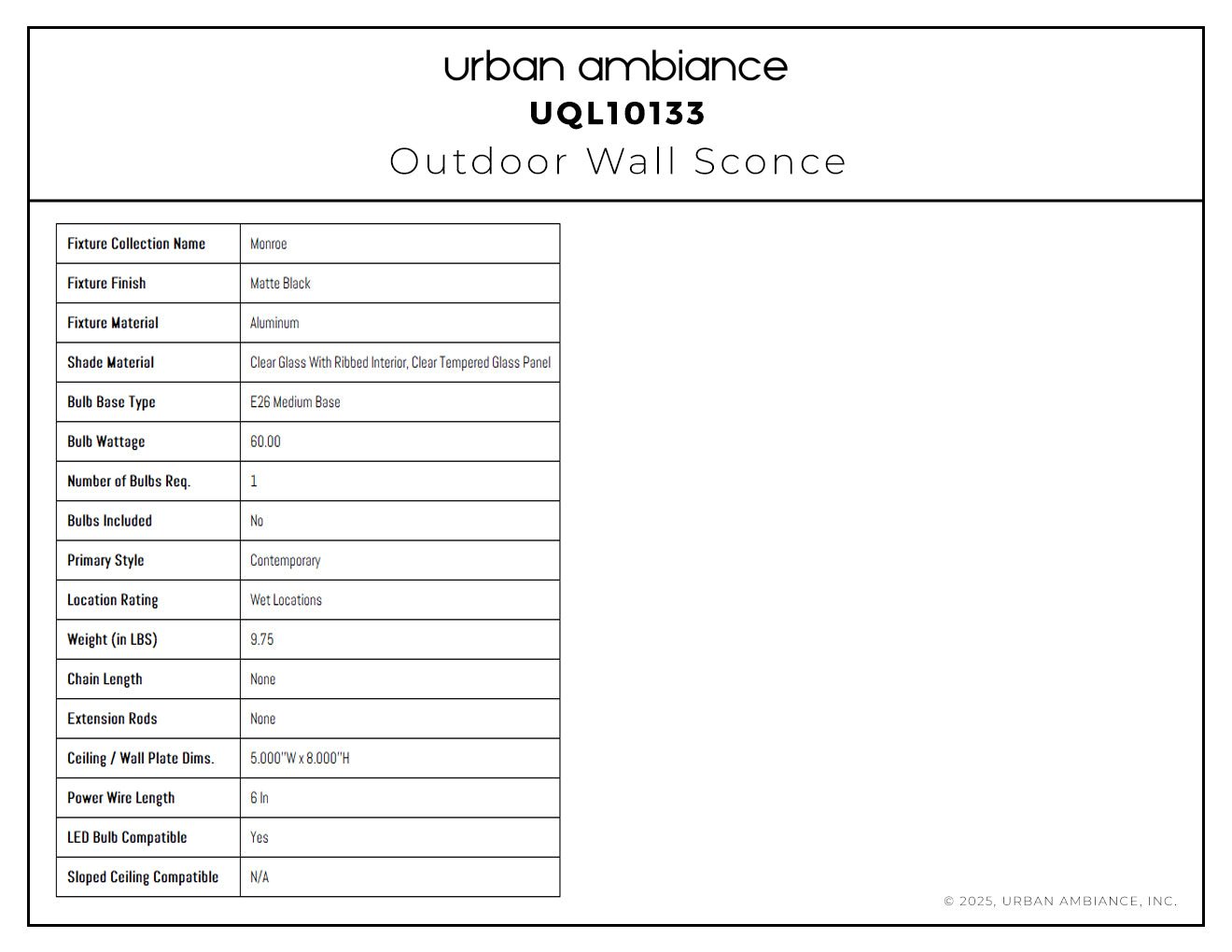 urban ambiance
UQL10133
Outdoor Wall Sconce

| Fixture Collection Name | Monroe |
|---|---|
| Fixture Finish | Matte Black |
| Fixture Material | Aluminum |
| Shade Material | Clear Glass With Ribbed Interior, Clear Tempered Glass Panel |
| Bulb Base Type | E26 Medium Base |
| Bulb Wattage | 60.00 |
| Number of Bulbs Req. | 1 |
| Bulbs Included | No |
| Primary Style | Contemporary |
| Location Rating | Wet Locations |
| Weight (in LBS) | 9.75 |
| Chain Length | None |
| Extension Rods | None |
| Ceiling / Wall Plate Dims. | 5.000"W x 8.000"H |
| Power Wire Length | 6 In |
| LED Bulb Compatible | Yes |
| Sloped Ceiling Compatible | N/A |

© 2025, URBAN AMBIANCE, INC.